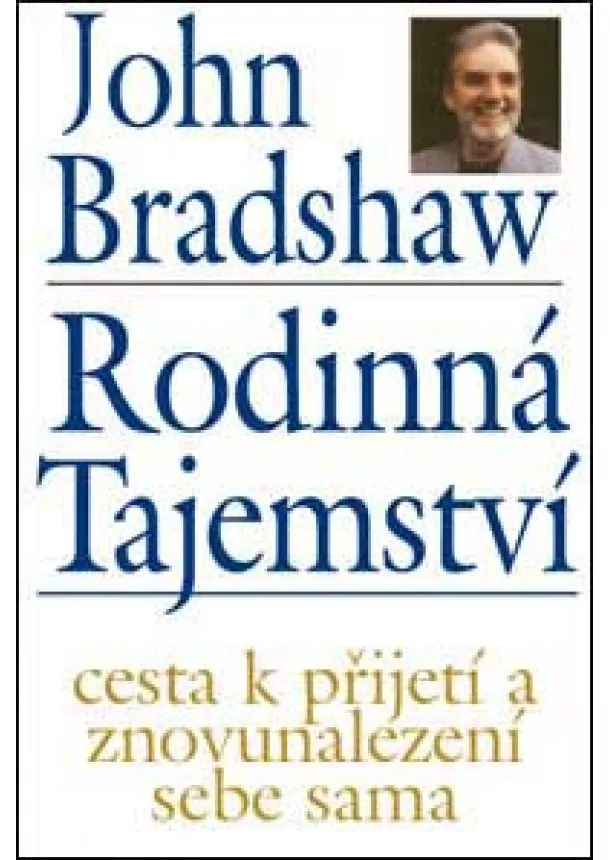 John Bradshaw

Rodinná Tajemství

cesta k přijetí a znovunalezení sebe sama